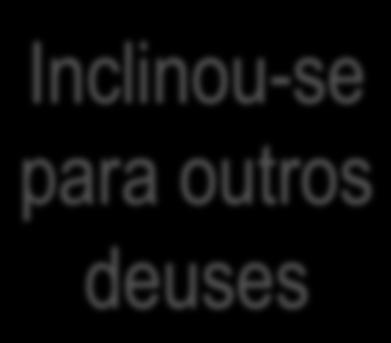 Inclinou-se para outros deuses